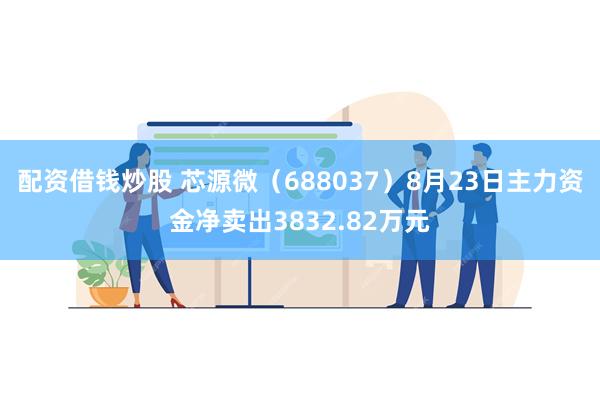 配资借钱炒股 芯源微（688037）8月23日主力资金净卖出3832.82万元